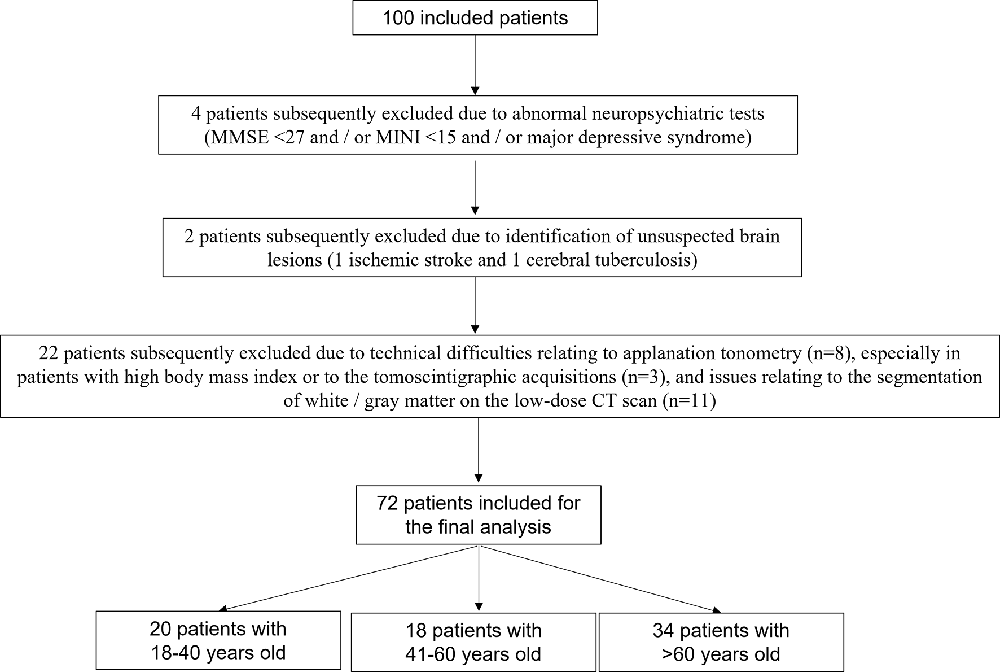 100 included patients

4 patients subsequently excluded due to abnormal neuropsychiatric tests (MMSE <27 and / or MINI <15 and / or major depressive syndrome)

2 patients subsequently excluded due to identification of unsuspected brain lesions (1 ischemic stroke and 1 cerebral tuberculosis)

22 patients subsequently excluded due to technical difficulties relating to applanation tonometry (n=8), especially in patients with high body mass index or to the tomoscintigraphic acquisitions (n=3), and issues relating to the segmentation of white / gray matter on the low-dose CT scan (n=11)

72 patients included for the final analysis

20 patients with 18-40 years old

18 patients with 41-60 years old

34 patients with >60 years old